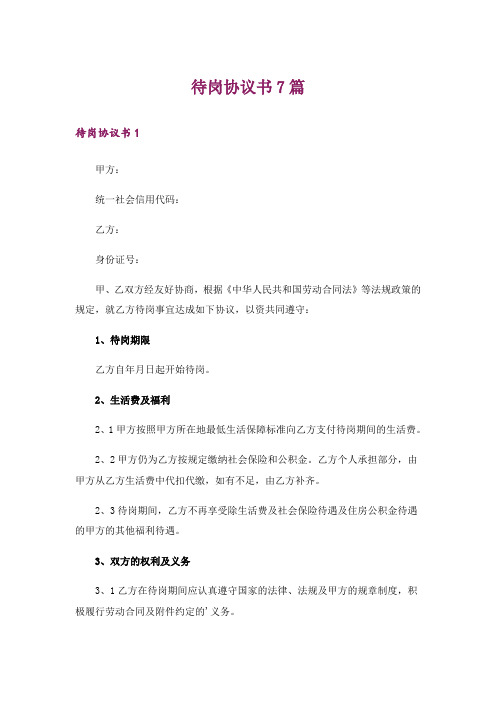 待岗协议书7篇

待岗协议书1

甲方：

统一社会信用代码：

乙方：

身份证号：

甲、乙双方经友好协商，根据《中华人民共和国劳动合同法》等法规政策的规定，就乙方待岗事宜达成如下协议，以资共同遵守：

1、待岗期限

乙方自年月日起开始待岗。

2、生活费及福利

2、1甲方按照甲方所在地最低生活保障标准向乙方支付待岗期间的生活费。

2、2甲方仍为乙方按规定缴纳社会保险和公积金。乙方个人承担部分，由甲方从乙方生活费中代扣代缴，如有不足，由乙方补齐。

2、3待岗期间，乙方不再享受除生活费及社会保险待遇及住房公积金待遇的甲方的其他福利待遇。

3、双方的权利及义务

3、1乙方在待岗期间应认真遵守国家的法律、法规及甲方的规章制度，积极履行劳动合同及附件约定的'义务。